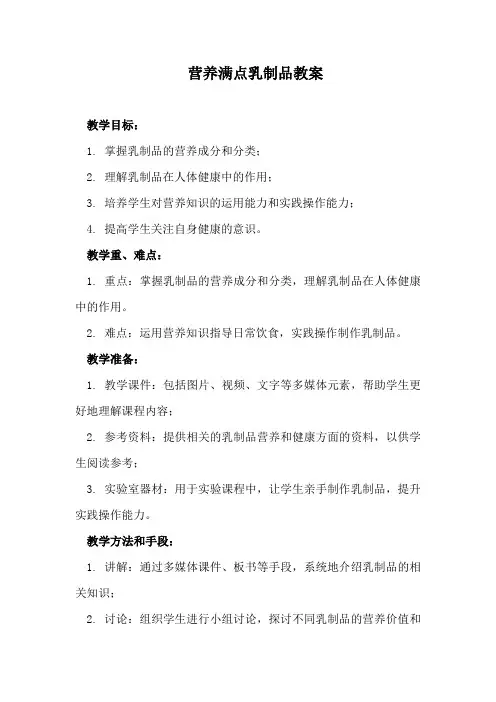 营养满点乳制品教案

教学目标：

1. 掌握乳制品的营养成分和分类；

2. 理解乳制品在人体健康中的作用；

3. 培养学生对营养知识的运用能力和实践操作能力；

4. 提高学生关注自身健康的意识。

教学重、难点：

1. 重点：掌握乳制品的营养成分和分类，理解乳制品在人体健康中的作用。

2. 难点：运用营养知识指导日常饮食，实践操作制作乳制品。

教学准备：

1. 教学课件：包括图片、视频、文字等多媒体元素，帮助学生更好地理解课程内容；

2. 参考资料：提供相关的乳制品营养和健康方面的资料，以供学生阅读参考；

3. 实验室器材：用于实验课程中，让学生亲手制作乳制品，提升实践操作能力。

教学方法和手段：

1. 讲解：通过多媒体课件、板书等手段，系统地介绍乳制品的相关知识；

2. 讨论：组织学生进行小组讨论，探讨不同乳制品的营养价值和